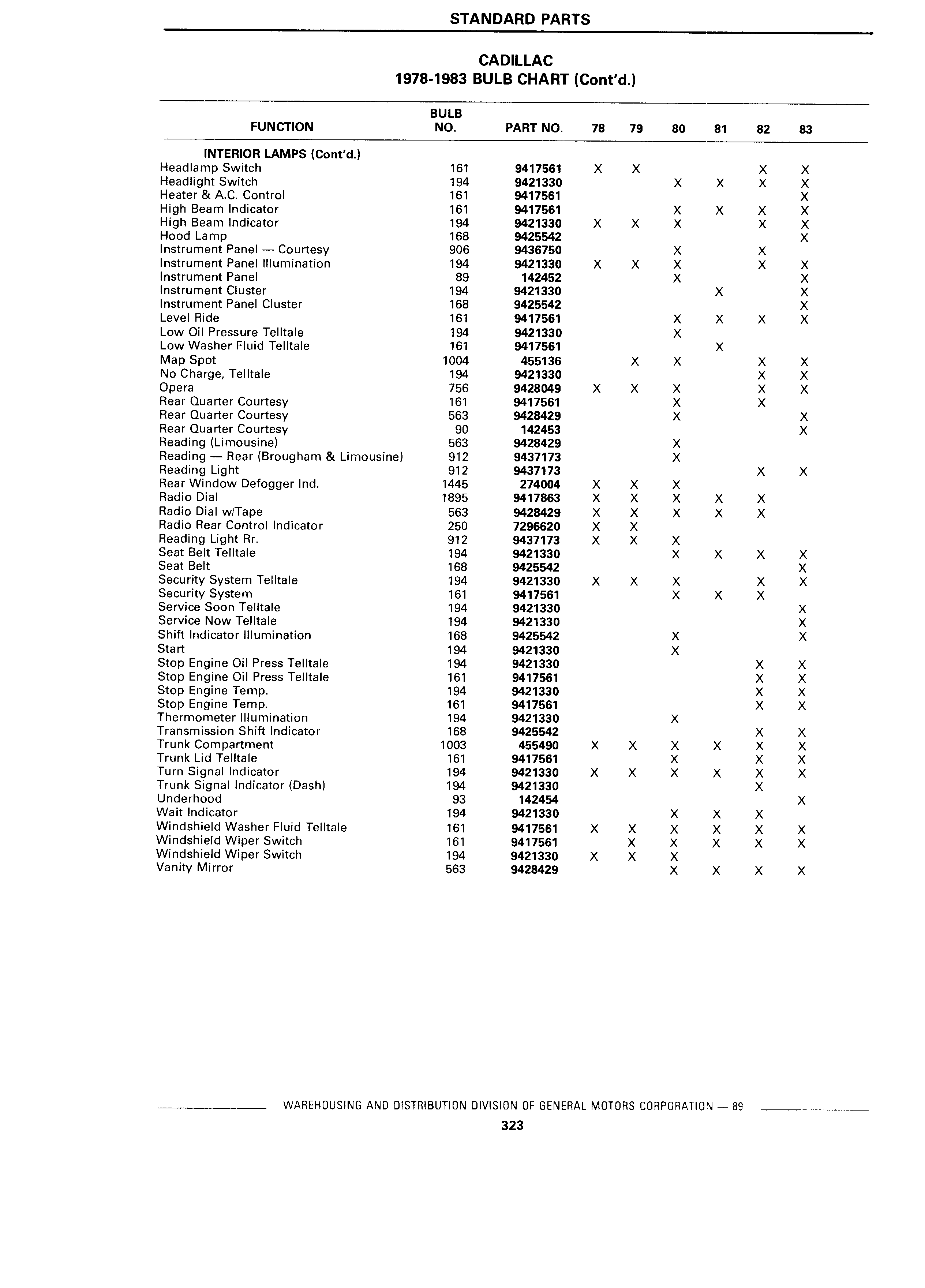 STANDARD PARTS

CADILLAC
1978-1983 BULB CHART (Cont'd.)

| FUNCTION | BULB NO. | PART NO. | 78 | 79 | 80 | 81 | 82 | 83 |
|---|---|---|---|---|---|---|---|---|
| INTERIOR LAMPS (Cont'd.) | | | | | | | | |
| Headlamp Switch | 161 | 9417561 | X | X | | | X | X |
| Headlight Switch | 194 | 9421330 | | | X | X | X | X |
| Heater & A.C. Control | 161 | 9417561 | | | | | | X |
| High Beam Indicator | 161 | 9417561 | | | X | X | X | X |
| High Beam Indicator | 194 | 9421330 | X | X | X | | X | X |
| Hood Lamp | 168 | 9425542 | | | | | | X |
| Instrument Panel — Courtesy | 906 | 9436750 | | | X | | X | |
| Instrument Panel Illumination | 194 | 9421330 | X | X | X | | X | X |
| Instrument Panel | 89 | 142452 | | | X | | | X |
| Instrument Cluster | 194 | 9421330 | | | | X | | X |
| Instrument Panel Cluster | 168 | 9425542 | | | | | | X |
| Level Ride | 161 | 9417561 | | | X | X | X | X |
| Low Oil Pressure Telltale | 194 | 9421330 | | | X | | | |
| Low Washer Fluid Telltale | 161 | 9417561 | | | | X | | |
| Map Spot | 1004 | 455136 | | X | X | | X | X |
| No Charge, Telltale | 194 | 9421330 | | | | | X | X |
| Opera | 756 | 9428049 | X | X | X | | X | X |
| Rear Quarter Courtesy | 161 | 9417561 | | | X | | X | |
| Rear Quarter Courtesy | 563 | 9428429 | | | X | | | X |
| Rear Quarter Courtesy | 90 | 142453 | | | | | | X |
| Reading (Limousine) | 563 | 9428429 | | | X | | | |
| Reading — Rear (Brougham & Limousine) | 912 | 9437173 | | | X | | | |
| Reading Light | 912 | 9437173 | | | | | X | X |
| Rear Window Defogger Ind. | 1445 | 274004 | X | X | X | | | |
| Radio Dial | 1895 | 9417863 | X | X | X | X | X | |
| Radio Dial w/Tape | 563 | 9428429 | X | X | X | X | X | |
| Radio Rear Control Indicator | 250 | 7296620 | X | X | | | | |
| Reading Light Rr. | 912 | 9437173 | X | X | X | | | |
| Seat Belt Telltale | 194 | 9421330 | | | X | X | X | X |
| Seat Belt | 168 | 9425542 | | | | | | X |
| Security System Telltale | 194 | 9421330 | X | X | X | | X | X |
| Security System | 161 | 9417561 | | | X | X | X | |
| Service Soon Telltale | 194 | 9421330 | | | | | | X |
| Service Now Telltale | 194 | 9421330 | | | | | | X |
| Shift Indicator Illumination | 168 | 9425542 | | | X | | | X |
| Start | 194 | 9421330 | | | X | | | |
| Stop Engine Oil Press Telltale | 194 | 9421330 | | | | | X | X |
| Stop Engine Oil Press Telltale | 161 | 9417561 | | | | | X | X |
| Stop Engine Temp. | 194 | 9421330 | | | | | X | X |
| Stop Engine Temp. | 161 | 9417561 | | | | | X | X |
| Thermometer Illumination | 194 | 9421330 | | | X | | | |
| Transmission Shift Indicator | 168 | 9425542 | | | | | X | X |
| Trunk Compartment | 1003 | 455490 | X | X | X | X | X | X |
| Trunk Lid Telltale | 161 | 9417561 | | | X | | X | X |
| Turn Signal Indicator | 194 | 9421330 | X | X | X | X | X | X |
| Trunk Signal Indicator (Dash) | 194 | 9421330 | | | | | X | |
| Underhood | 93 | 142454 | | | | | | X |
| Wait Indicator | 194 | 9421330 | | | X | X | X | |
| Windshield Washer Fluid Telltale | 161 | 9417561 | X | X | X | X | X | X |
| Windshield Wiper Switch | 161 | 9417561 | | X | X | X | X | X |
| Windshield Wiper Switch | 194 | 9421330 | X | X | X | | | |
| Vanity Mirror | 563 | 9428429 | | | X | X | X | X |

WAREHOUSING AND DISTRIBUTION DIVISION OF GENERAL MOTORS CORPORATION — 89

323